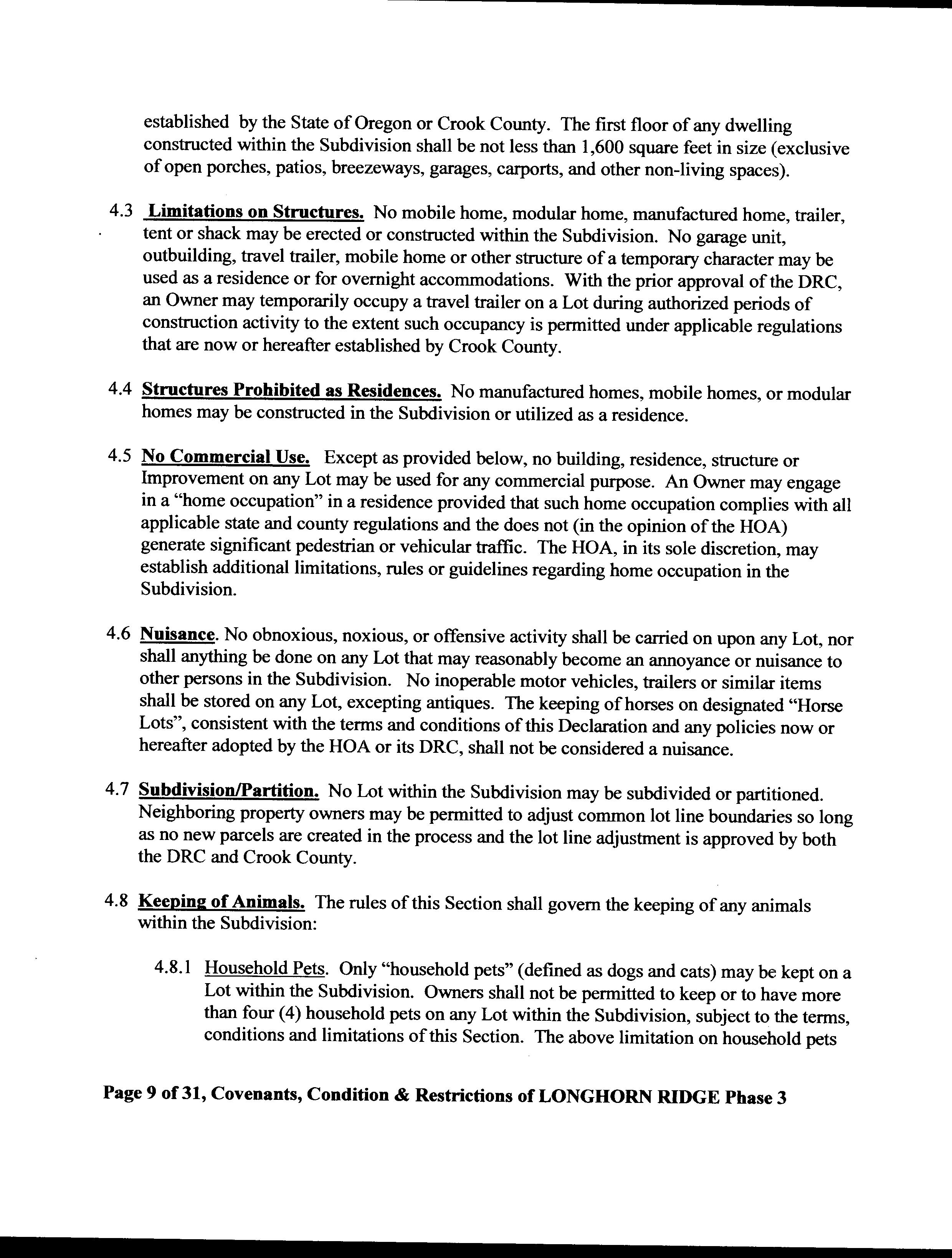 established by the State of Oregon or Crook County. The first floor of any dwelling constructed within the Subdivision shall be not less than 1,600 square feet in size (exclusive of open porches, patios, breezeways, garages, carports, and other non-living spaces).

4.3 Limitations on Structures. No mobile home, modular home, manufactured home, trailer, tent or shack may be erected or constructed within the Subdivision. No garage unit, outbuilding, travel trailer, mobile home or other structure of a temporary character may be used as a residence or for overnight accommodations. With the prior approval of the DRC, an Owner may temporarily occupy a travel trailer on a Lot during authorized periods of construction activity to the extent such occupancy is permitted under applicable regulations that are now or hereafter established by Crook County.

4.4 Structures Prohibited as Residences. No manufactured homes, mobile homes, or modular homes may be constructed in the Subdivision or utilized as a residence.

4.5 No Commercial Use. Except as provided below, no building, residence, structure or Improvement on any Lot may be used for any commercial purpose. An Owner may engage in a "home occupation" in a residence provided that such home occupation complies with all applicable state and county regulations and the does not (in the opinion of the HOA) generate significant pedestrian or vehicular traffic. The HOA, in its sole discretion, may establish additional limitations, rules or guidelines regarding home occupation in the Subdivision.

4.6 Nuisance. No obnoxious, noxious, or offensive activity shall be carried on upon any Lot, nor shall anything be done on any Lot that may reasonably become an annoyance or nuisance to other persons in the Subdivision. No inoperable motor vehicles, trailers or similar items shall be stored on any Lot, excepting antiques. The keeping of horses on designated "Horse Lots", consistent with the terms and conditions of this Declaration and any policies now or hereafter adopted by the HOA or its DRC, shall not be considered a nuisance.

4.7 Subdivision/Partition. No Lot within the Subdivision may be subdivided or partitioned. Neighboring property owners may be permitted to adjust common lot line boundaries so long as no new parcels are created in the process and the lot line adjustment is approved by both the DRC and Crook County.

4.8 Keeping of Animals. The rules of this Section shall govern the keeping of any animals within the Subdivision:

4.8.1 Household Pets. Only "household pets" (defined as dogs and cats) may be kept on a Lot within the Subdivision. Owners shall not be permitted to keep or to have more than four (4) household pets on any Lot within the Subdivision, subject to the terms, conditions and limitations of this Section. The above limitation on household pets

Page 9 of 31, Covenants, Condition & Restrictions of LONGHORN RIDGE Phase 3